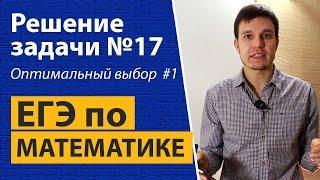 Решение задачи №17

Оптимальный выбор #1

ЕГЭ по МАТЕМАТИКЕ